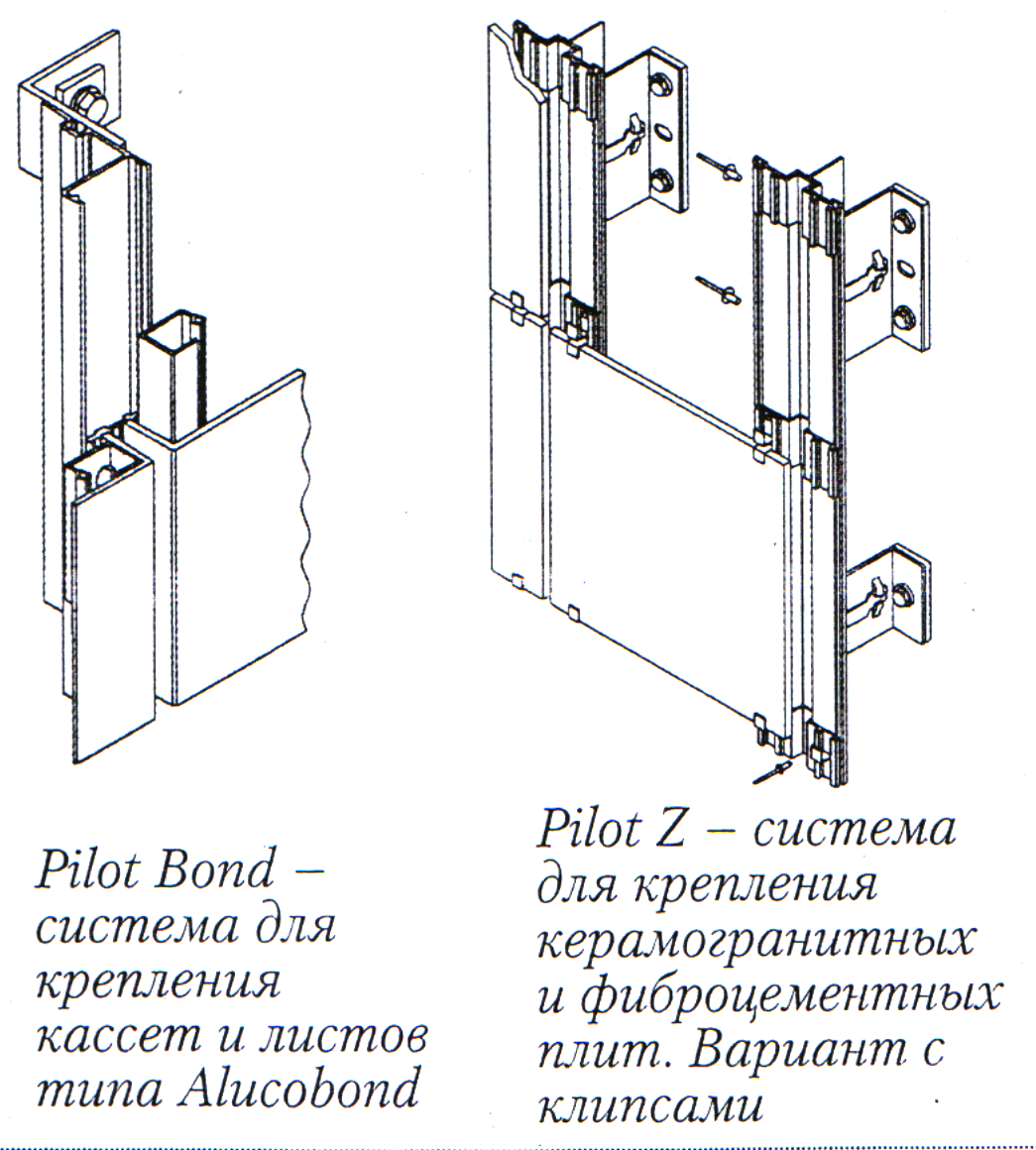 Pilot Bond – система для крепления кассет и листов типа Alucobond

Pilot Z – система для крепления керамогранитных и фиброцементных плит. Вариант с клипсами